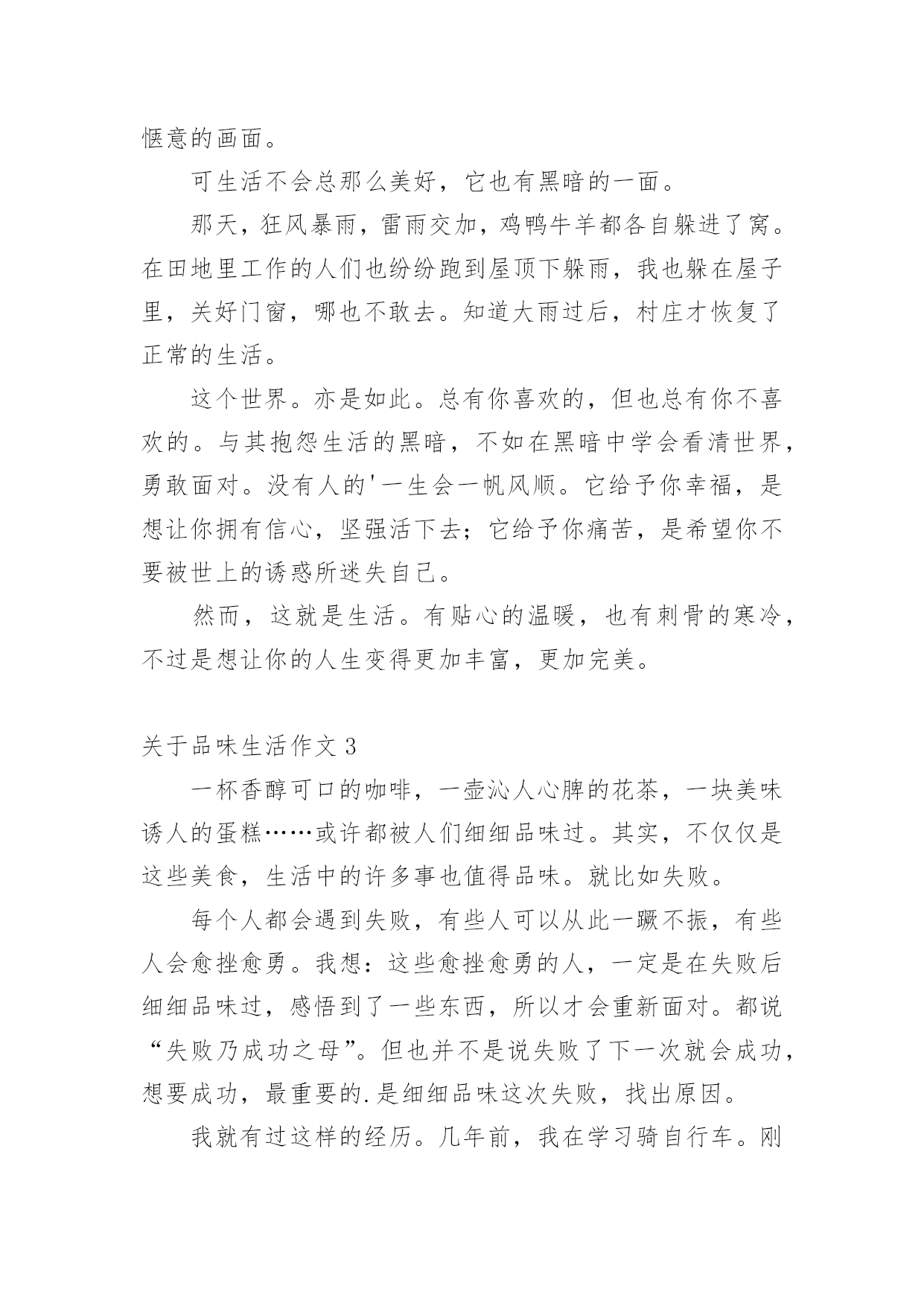 惬意的画面。

可生活不会总那么美好，它也有黑暗的一面。

那天，狂风暴雨，雷雨交加，鸡鸭牛羊都各自躲进了窝。在田地里工作的人们也纷纷跑到屋顶下躲雨，我也躲在屋子里，关好门窗，哪也不敢去。知道大雨过后，村庄才恢复了正常的生活。

这个世界。亦是如此。总有你喜欢的，但也总有你不喜欢的。与其抱怨生活的黑暗，不如在黑暗中学会看清世界，勇敢面对。没有人的'一生会一帆风顺。它给予你幸福，是想让你拥有信心，坚强活下去；它给予你痛苦，是希望你不要被世上的诱惑所迷失自己。

然而，这就是生活。有贴心的温暖，也有刺骨的寒冷，不过是想让你的人生变得更加丰富，更加完美。

关于品味生活作文 3

一杯香醇可口的咖啡，一壶沁人心脾的花茶，一块美味诱人的蛋糕……或许都被人们细细品味过。其实，不仅仅是这些美食，生活中的许多事也值得品味。就比如失败。

每个人都会遇到失败，有些人可以从此一蹶不振，有些人会愈挫愈勇。我想：这些愈挫愈勇的人，一定是在失败后细细品味过，感悟到了一些东西，所以才会重新面对。都说“失败乃成功之母”。但也并不是说失败了下一次就会成功，想要成功，最重要的.是细细品味这次失败，找出原因。

我就有过这样的经历。几年前，我在学习骑自行车。刚